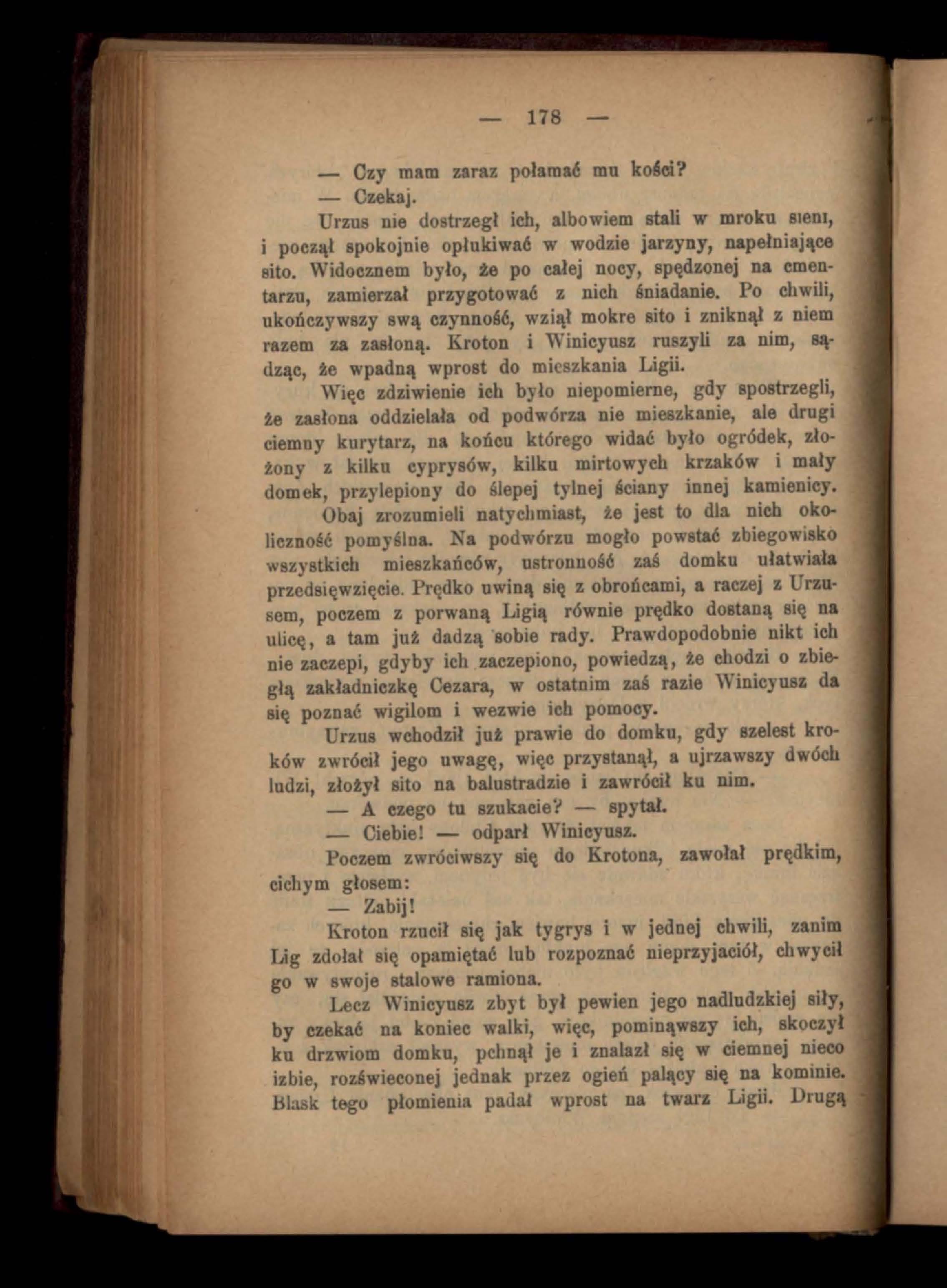 — 178 —

— Czy mam zaraz połamać mu kości?

— Czekaj.

Urzus nie dostrzegł ich, albowiem stali w mroku sieni, i począł spokojnie opłukiwać w wodzie jarzyny, napełniające sito. Widocznem było, że po całej nocy, spędzonej na cmentarzu, zamierzał przygotować z nich śniadanie. Po chwili, ukończywszy swą czynność, wziął mokre sito i zniknął z niem razem za zasłoną. Kroton i Winicyusz ruszyli za nim, sądząc, że wpadną wprost do mieszkania Ligii.

Więc zdziwienie ich było niepomierne, gdy spostrzegli, że zasłona oddzielała od podwórza nie mieszkanie, ale drugi ciemny kurytarz, na końcu którego widać było ogródek, złożony z kilku cyprysów, kilku mirtowych krzaków i mały domek, przylepiony do ślepej tylnej ściany innej kamienicy.

Obaj zrozumieli natychmiast, że jest to dla nich okoliczność pomyślna. Na podwórzu mogło powstać zbiegowisko wszystkich mieszkańców, ustronność zaś domku ułatwiała przedsięwzięcie. Prędko uwiną się z obrońcami, a raczej z Urzusem, poczem z porwaną Ligią równie prędko dostaną się na ulicę, a tam już dadzą sobie rady. Prawdopodobnie nikt ich nie zaczepi, gdyby ich zaczepiono, powiedzą, że chodzi o zbiegłą zakładniczkę Cezara, w ostatnim zaś razie Winicyusz da się poznać wigilom i wezwie ich pomocy.

Urzus wchodził już prawie do domku, gdy szelest kroków zwrócił jego uwagę, więc przystanął, a ujrzawszy dwóch ludzi, złożył sito na balustradzie i zawrócił ku nim.

— A czego tu szukacie? — spytał.

— Ciebie! — odparł Winicyusz.

Poczem zwróciwszy się do Krotona, zawołał prędkim, cichym głosem:

— Zabij!

Kroton rzucił się jak tygrys i w jednej chwili, zanim Lig zdołał się opamiętać lub rozpoznać nieprzyjaciół, chwycił go w swoje stalowe ramiona.

Lecz Winicyusz zbyt był pewien jego nadludzkiej siły, by czekać na koniec walki, więc, pominąwszy ich, skoczył ku drzwiom domku, pchnął je i znalazł się w ciemnej nieco izbie, rozświeconej jednak przez ogień palący się na kominie. Blask tego płomienia padał wprost na twarz Ligii. Drugą